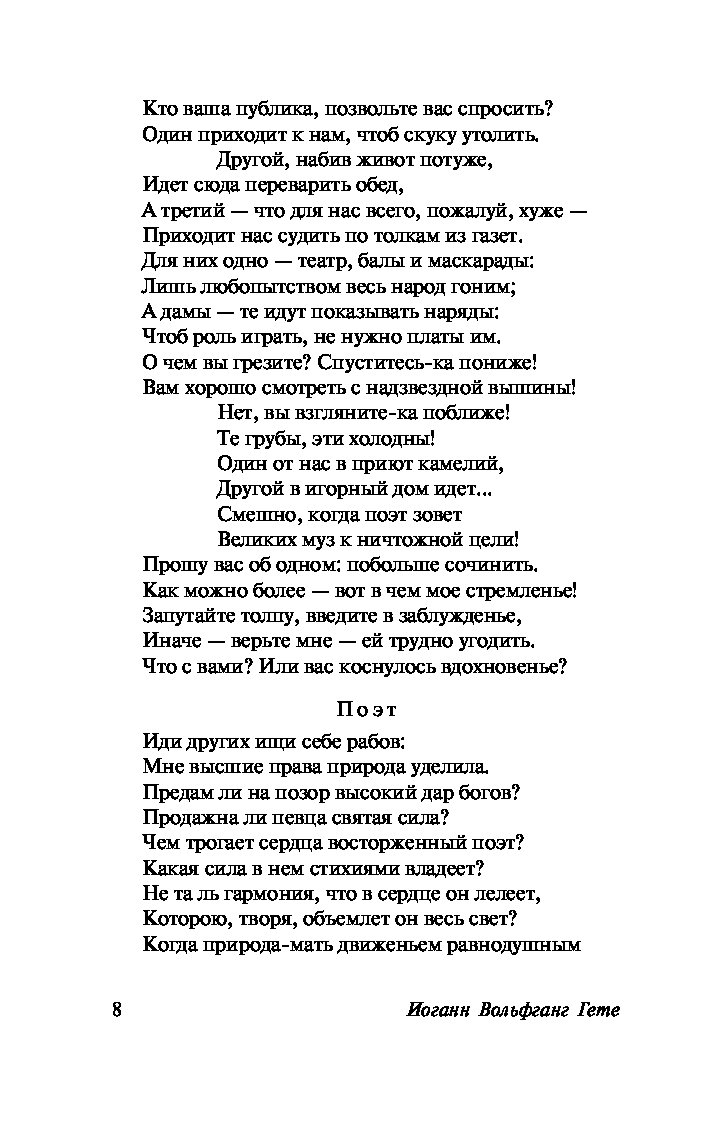 Кто ваша публика, позвольте вас спросить?
Один приходит к нам, чтоб скуку утолить.
Другой, набив живот потуже,
Идет сюда переварить обед,
А третий — что для нас всего, пожалуй, хуже —
Приходит нас судить по толкам из газет.
Для них одно — театр, балы и маскарады:
Лишь любопытством весь народ гоним;
А дамы — те идут показывать наряды:
Чтоб роль играть, не нужно платы им.
О чем вы грезите? Спуститесь-ка пониже!
Вам хорошо смотреть с надзвездной вышины!
Нет, вы взгляните-ка поближе!
Те грубы, эти холодны!
Один от нас в приют камелий,
Другой в игорный дом идет...
Смешно, когда поэт зовет
Великих муз к ничтожной цели!
Прошу вас об одном: побольше сочинить.
Как можно более — вот в чем мое стремленье!
Запутайте толпу, введите в заблужденье,
Иначе — верьте мне — ей трудно угодить.
Что с вами? Или вас коснулось вдохновенье?

Поэт

Иди других ищи себе рабов:
Мне высшие права природа уделила.
Предам ли на позор высокий дар богов?
Продажна ли певца святая сила?
Чем трогает сердца восторженный поэт?
Какая сила в нем стихиями владеет?
Не та ль гармония, что в сердце он лелеет,
Которою, творя, объемлет он весь свет?
Когда природа-мать движеньем равнодушным

8 Иоганн Вольфганг Гете